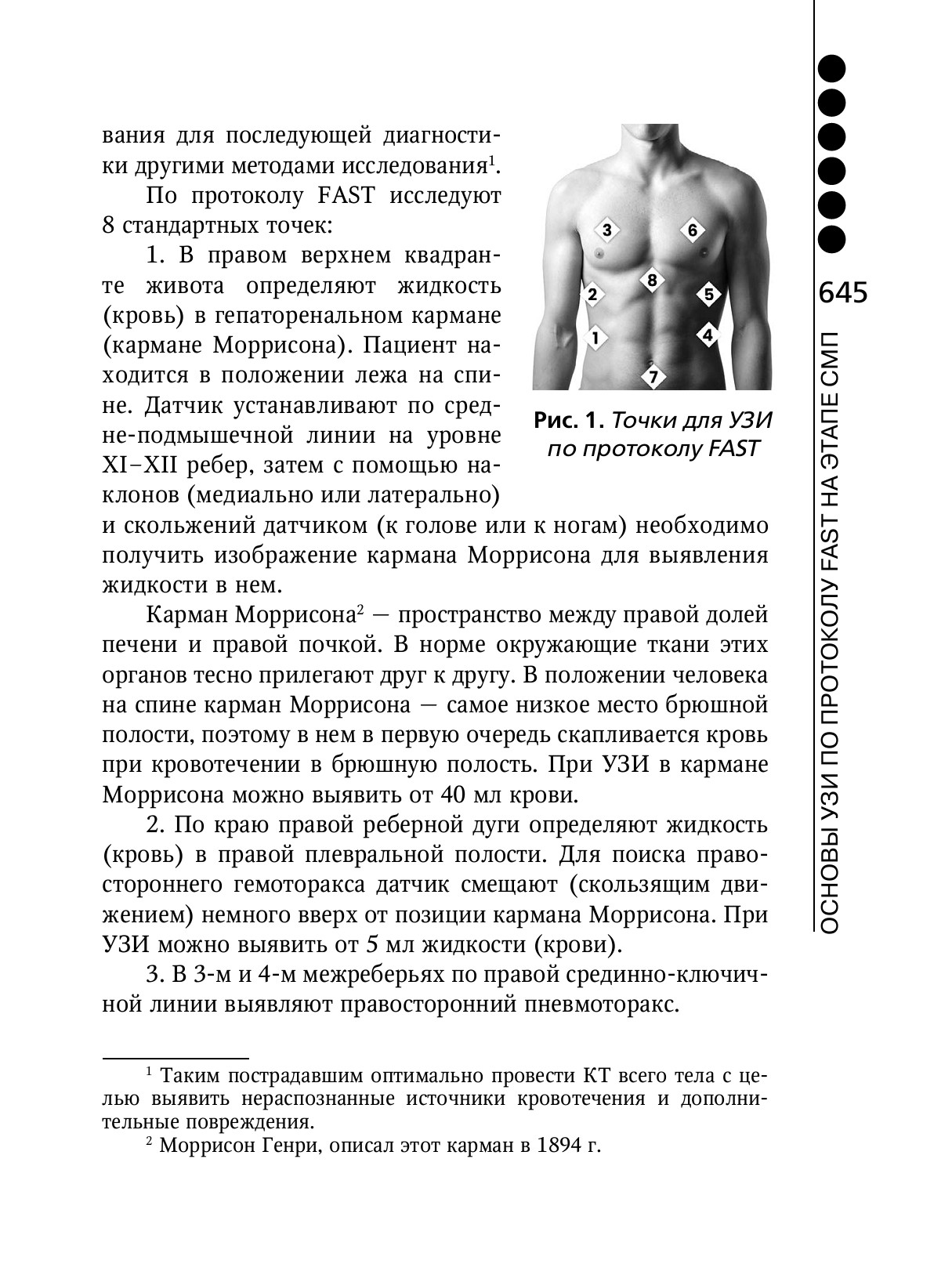 вания для последующей диагностики другими методами исследования$^1$.

По протоколу FAST исследуют 8 стандартных точек:

1. В правом верхнем квадранте живота определяют жидкость (кровь) в гепаторенальном кармане (кармане Моррисона). Пациент находится в положении лежа на спине. Датчик устанавливают по средне-подмышечной линии на уровне XI–XII ребер, затем с помощью наклонов (медиально или латерально) и скольжений датчиком (к голове или к ногам) необходимо получить изображение кармана Моррисона для выявления жидкости в нем.

3
6
8
2
5
1
4
7

Рис. 1. Точки для УЗИ по протоколу FAST

Карман Моррисона$^2$ — пространство между правой долей печени и правой почкой. В норме окружающие ткани этих органов тесно прилегают друг к другу. В положении человека на спине карман Моррисона — самое низкое место брюшной полости, поэтому в нем в первую очередь скапливается кровь при кровотечении в брюшную полость. При УЗИ в кармане Моррисона можно выявить от 40 мл крови.

2. По краю правой реберной дуги определяют жидкость (кровь) в правой плевральной полости. Для поиска правостороннего гемоторакса датчик смещают (скользящим движением) немного вверх от позиции кармана Моррисона. При УЗИ можно выявить от 5 мл жидкости (крови).

3. В 3-м и 4-м межреберьях по правой срединно-ключичной линии выявляют правосторонний пневмоторакс.

$^1$ Таким пострадавшим оптимально провести КТ всего тела с целью выявить нераспознанные источники кровотечения и дополнительные повреждения.

$^2$ Моррисон Генри, описал этот карман в 1894 г.

645

ОСНОВЫ УЗИ ПО ПРОТОКОЛУ FAST НА ЭТАПЕ СМП